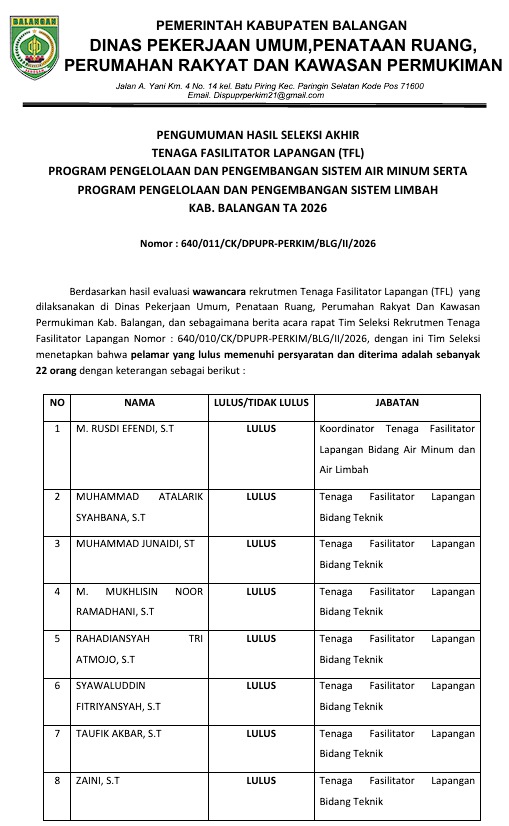 BALANGAN

PEMERINTAH KABUPATEN BALANGAN
DINAS PEKERJAAN UMUM,PENATAAN RUANG, PERUMAHAN RAKYAT DAN KAWASAN PERMUKIMAN
Jalan A. Yani Km. 4 No. 14 kel. Batu Piring Kec. Paringin Selatan Kode Pos 71600
Email. Dispuprperkim21@gmail.com

PENGUMUMAN HASIL SELEKSI AKHIR
TENAGA FASILITATOR LAPANGAN (TFL)
PROGRAM PENGELOLAAN DAN PENGEMBANGAN SISTEM AIR MINUM SERTA
PROGRAM PENGELOLAAN DAN PENGEMBANGAN SISTEM LIMBAH
KAB. BALANGAN TA 2026

Nomor : 640/011/CK/DPUPR-PERKIM/BLG/II/2026

Berdasarkan hasil evaluasi wawancara rekrutmen Tenaga Fasilitator Lapangan (TFL) yang dilaksanakan di Dinas Pekerjaan Umum, Penataan Ruang, Perumahan Rakyat Dan Kawasan Permukiman Kab. Balangan, dan sebagaimana berita acara rapat Tim Seleksi Rekrutmen Tenaga Fasilitator Lapangan Nomor : 640/010/CK/DPUPR-PERKIM/BLG/II/2026, dengan ini Tim Seleksi menetapkan bahwa pelamar yang lulus memenuhi persyaratan dan diterima adalah sebanyak 22 orang dengan keterangan sebagai berikut :

| NO | NAMA | LULUS/TIDAK LULUS | JABATAN |
|---|---|---|---|
| 1 | M. RUSDI EFENDI, S.T | LULUS | Koordinator Tenaga Fasilitator Lapangan Bidang Air Minum dan Air Limbah |
| 2 | MUHAMMAD ATALARIK SYAHBANA, S.T | LULUS | Tenaga Fasilitator Lapangan Bidang Teknik |
| 3 | MUHAMMAD JUNAIDI, ST | LULUS | Tenaga Fasilitator Lapangan Bidang Teknik |
| 4 | M. MUKHLISIN NOOR RAMADHANI, S.T | LULUS | Tenaga Fasilitator Lapangan Bidang Teknik |
| 5 | RAHADIANSYAH TRI ATMOJO, S.T | LULUS | Tenaga Fasilitator Lapangan Bidang Teknik |
| 6 | SYAWALUDDIN FITRIYANSYAH, S.T | LULUS | Tenaga Fasilitator Lapangan Bidang Teknik |
| 7 | TAUFIK AKBAR, S.T | LULUS | Tenaga Fasilitator Lapangan Bidang Teknik |
| 8 | ZAINI, S.T | LULUS | Tenaga Fasilitator Lapangan Bidang Teknik |